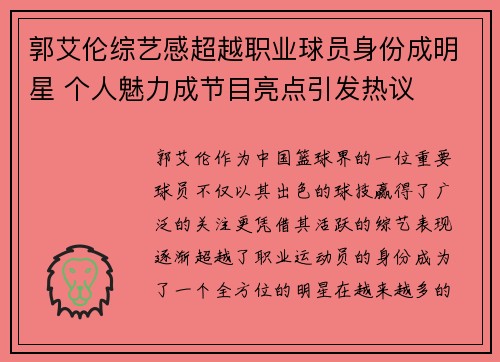 郭艾伦综艺感超越职业球员身份成明星 个人魅力成节目亮点引发热议

郭艾伦作为中国篮球界的一位重要球员不仅以其出色的球技赢得了广泛的关注更凭借其活跃的综艺表现逐渐超越了职业运动员的身份成为了一个全方位的明星在越来越多的